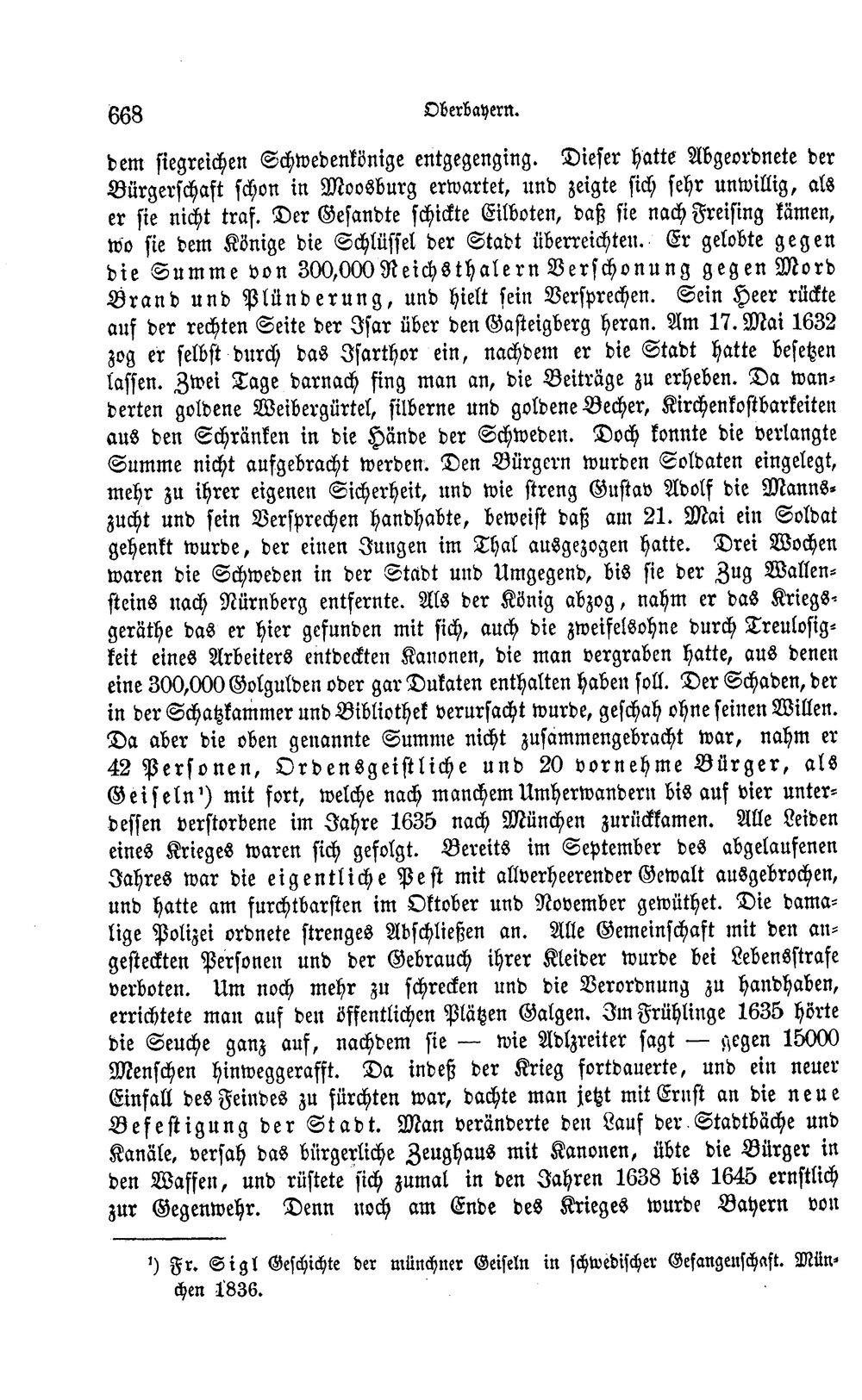 668 Oberbayern.

dem siegreichen Schwedenkönige entgegenging. Dieser hatte Abgeordnete der Bürgerschaft schon in Moosburg erwartet, und zeigte sich sehr unwillig, als er sie nicht traf. Der Gesandte schickte Eilboten, daß sie nach Freising kämen, wo sie dem Könige die Schlüssel der Stadt überreichten. Er gelobte gegen die Summe von 300,000 Reichsthalern Verschonung gegen Mord Brand und Plünderung, und hielt sein Versprechen. Sein Heer rückte auf der rechten Seite der Isar über den Gasteigberg heran. Am 17. Mai 1632 zog er selbst durch das Isarthor ein, nachdem er die Stadt hatte besetzen lassen. Zwei Tage darnach fing man an, die Beiträge zu erheben. Da wanderten goldene Weibergürtel, silberne und goldene Becher, Kirchenkostbarkeiten aus den Schränken in die Hände der Schweden. Doch konnte die verlangte Summe nicht aufgebracht werden. Den Bürgern wurden Soldaten eingelegt, mehr zu ihrer eigenen Sicherheit, und wie streng Gustav Adolf die Mannszucht und sein Versprechen handhabte, beweist daß am 21. Mai ein Soldat gehenkt wurde, der einen Jungen im Thal ausgezogen hatte. Drei Wochen waren die Schweden in der Stadt und Umgegend, bis sie der Zug Wallensteins nach Nürnberg entfernte. Als der König abzog, nahm er das Kriegsgeräthe das er hier gefunden mit sich, auch die zweifelsohne durch Treulosigkeit eines Arbeiters entdeckten Kanonen, die man vergraben hatte, aus denen eine 300,000 Golgulden oder gar Dukaten enthalten haben soll. Der Schaden, der in der Schatzkammer und Bibliothek verursacht wurde, geschah ohne seinen Willen. Da aber die oben genannte Summe nicht zusammengebracht war, nahm er 42 Personen, Ordensgeistliche und 20 vornehme Bürger, als Geiseln¹) mit fort, welche nach manchem Umherwandern bis auf vier unterdessen verstorbene im Jahre 1635 nach München zurückkamen. Alle Leiden eines Krieges waren sich gefolgt. Bereits im September des abgelaufenen Jahres war die eigentliche Pest mit allverheerender Gewalt ausgebrochen, und hatte am furchtbarsten im Oktober und November gewüthet. Die damalige Polizei ordnete strenges Abschließen an. Alle Gemeinschaft mit den angesteckten Personen und der Gebrauch ihrer Kleider wurde bei Lebensstrafe verboten. Um noch mehr zu schrecken und die Verordnung zu handhaben, errichtete man auf den öffentlichen Plätzen Galgen. Im Frühlinge 1635 hörte die Seuche ganz auf, nachdem sie — wie Adlzreiter sagt — gegen 15000 Menschen hinweggerafft. Da indeß der Krieg fortdauerte, und ein neuer Einfall des Feindes zu fürchten war, dachte man jetzt mit Ernst an die neue Befestigung der Stadt. Man veränderte den Lauf der Stadtbäche und Kanäle, versah das bürgerliche Zeughaus mit Kanonen, übte die Bürger in den Waffen, und rüstete sich zumal in den Jahren 1638 bis 1645 ernstlich zur Gegenwehr. Denn noch am Ende des Krieges wurde Bayern von

¹) Fr. Sigl Geschichte der münchner Geiseln in schwedischer Gefangenschaft. München 1836.